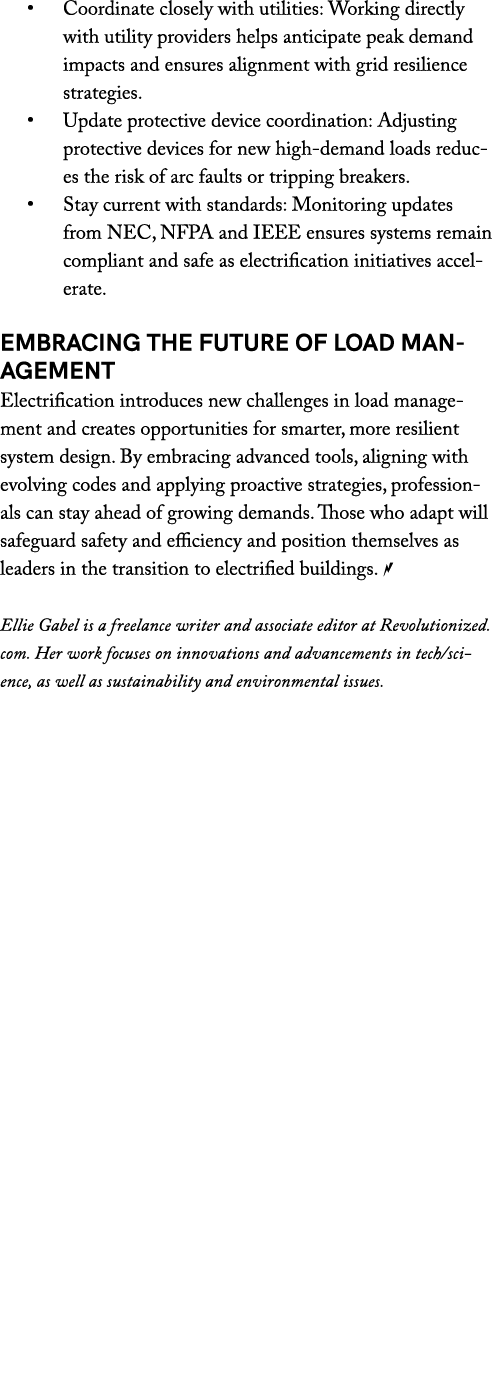 • Coordinate closely with utilities: Working directly with utility providers helps anticipate peak demand impacts and ensures alignment with grid resilience strategies.
• Update protective device coordination: Adjusting protective devices for new high-demand loads reduces the risk of arc faults or tripping breakers.
• Stay current with standards: Monitoring updates from NEC, NFPA and IEEE ensures systems remain compliant and safe as electrification initiatives accelerate.

EMBRACING THE FUTURE OF LOAD MANAGEMENT
Electrification introduces new challenges in load management and creates opportunities for smarter, more resilient system design. By embracing advanced tools, aligning with evolving codes and applying proactive strategies, professionals can stay ahead of growing demands. Those who adapt will safeguard safety and efficiency and position themselves as leaders in the transition to electrified buildings.

Ellie Gabel is a freelance writer and associate editor at Revolutionized.com. Her work focuses on innovations and advancements in tech/science, as well as sustainability and environmental issues.